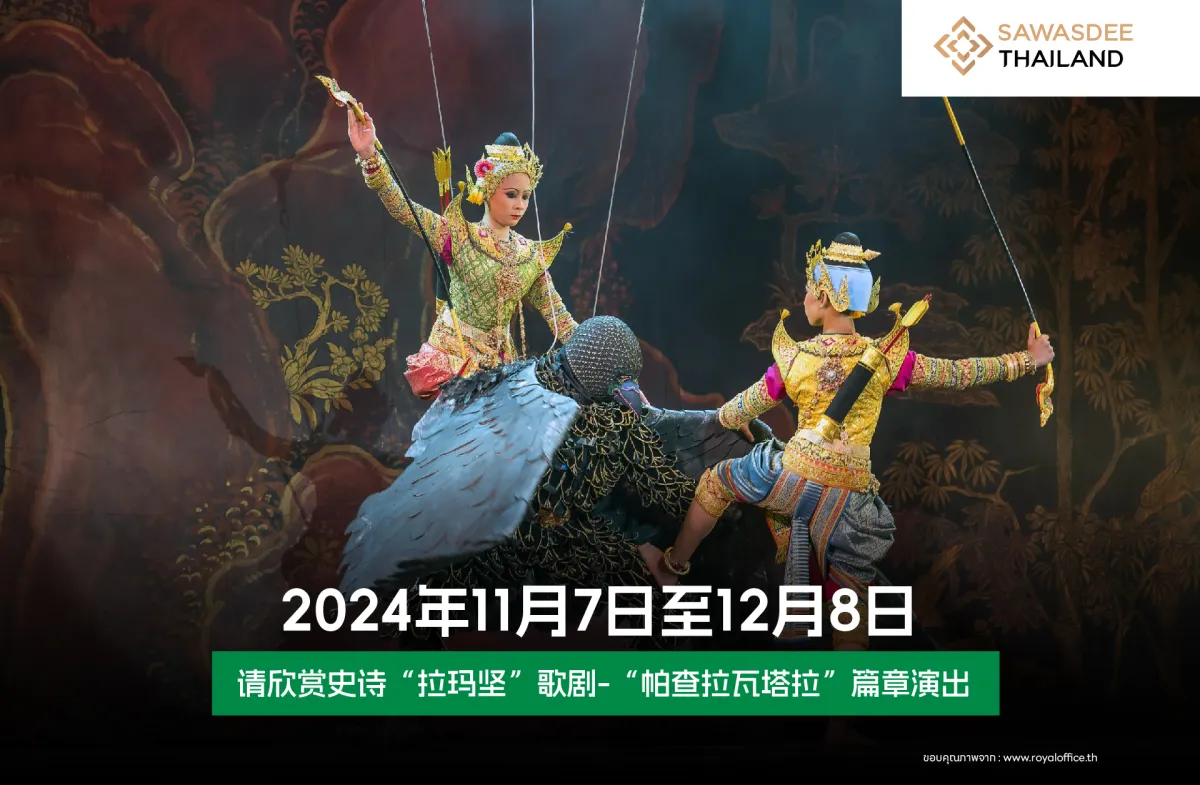 SAWASDEE THAILAND

2024年11月7日至12月8日

请欣赏史诗“拉玛坚”歌剧-“帕查拉瓦塔拉”篇章演出

ขอบคุณภาพจาก : www.royaloffice.th